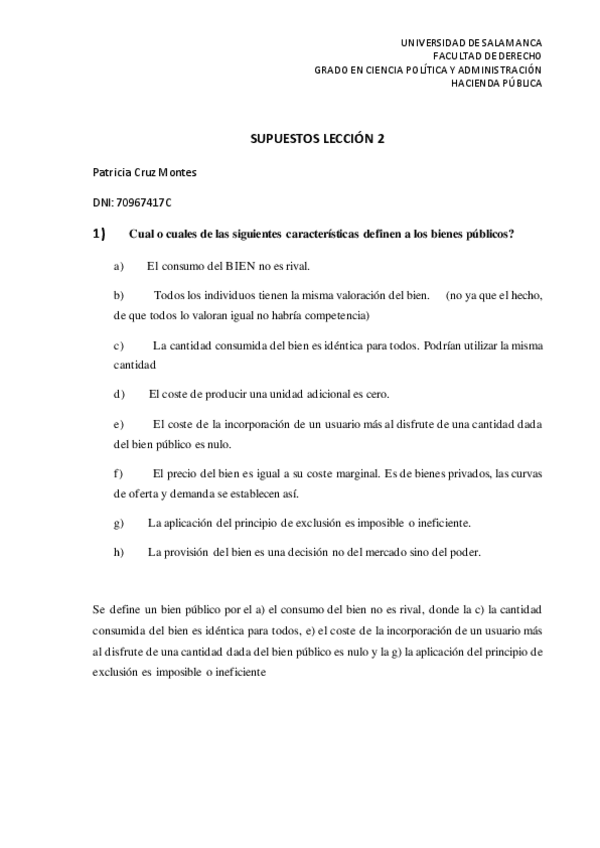 UNIVERSIDAD DE SALAMANCA
FACULTAD DE DERECHO
GRADO EN CIENCIA POLÍTICA Y ADMINISTRACIÓN
HACIENDA PÚBLICA

SUPUESTOS LECCIÓN 2

Patricia Cruz Montes

DNI: 70967417C

1) Cual o cuales de las siguientes características definen a los bienes públicos?

a) El consumo del BIEN no es rival.

b) Todos los individuos tienen la misma valoración del bien. (no ya que el hecho, de que todos lo valoran igual no habría competencia)

c) La cantidad consumida del bien es idéntica para todos. Podrían utilizar la misma cantidad

d) El coste de producir una unidad adicional es cero.

e) El coste de la incorporación de un usuario más al disfrute de una cantidad dada del bien público es nulo.

f) El precio del bien es igual a su coste marginal. Es de bienes privados, las curvas de oferta y demanda se establecen así.

g) La aplicación del principio de exclusión es imposible o ineficiente.

h) La provisión del bien es una decisión no del mercado sino del poder.

Se define un bien público por el a) el consumo del bien no es rival, donde la c) la cantidad consumida del bien es idéntica para todos, e) el coste de la incorporación de un usuario más al disfrute de una cantidad dada del bien público es nulo y la g) la aplicación del principio de exclusión es imposible o ineficiente